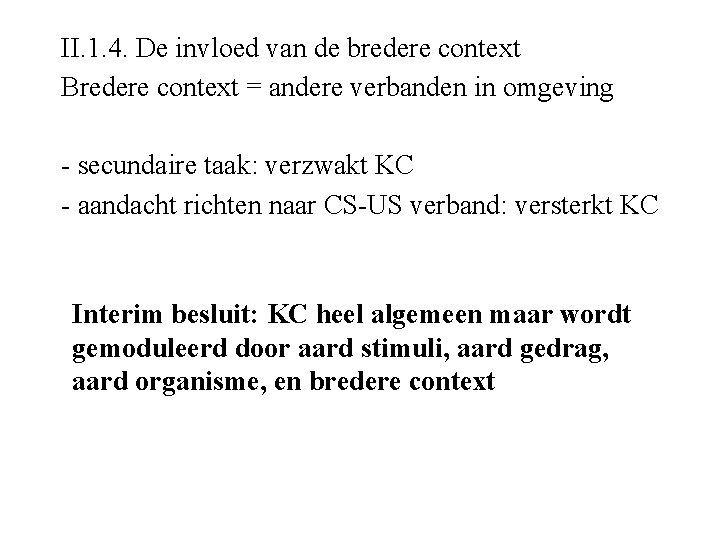 II.1.4. De invloed van de bredere context
Bredere context = andere verbanden in omgeving

- secundaire taak: verzwakt KC
- aandacht richten naar CS-US verband: versterkt KC

Interim besluit: KC heel algemeen maar wordt gemoduleerd door aard stimuli, aard gedrag, aard organisme, en bredere context